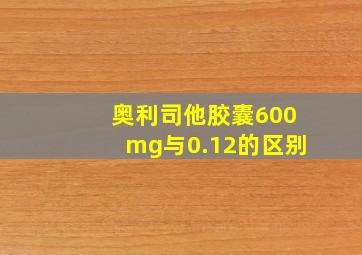 奥利司他胶囊600mg与0.12的区别